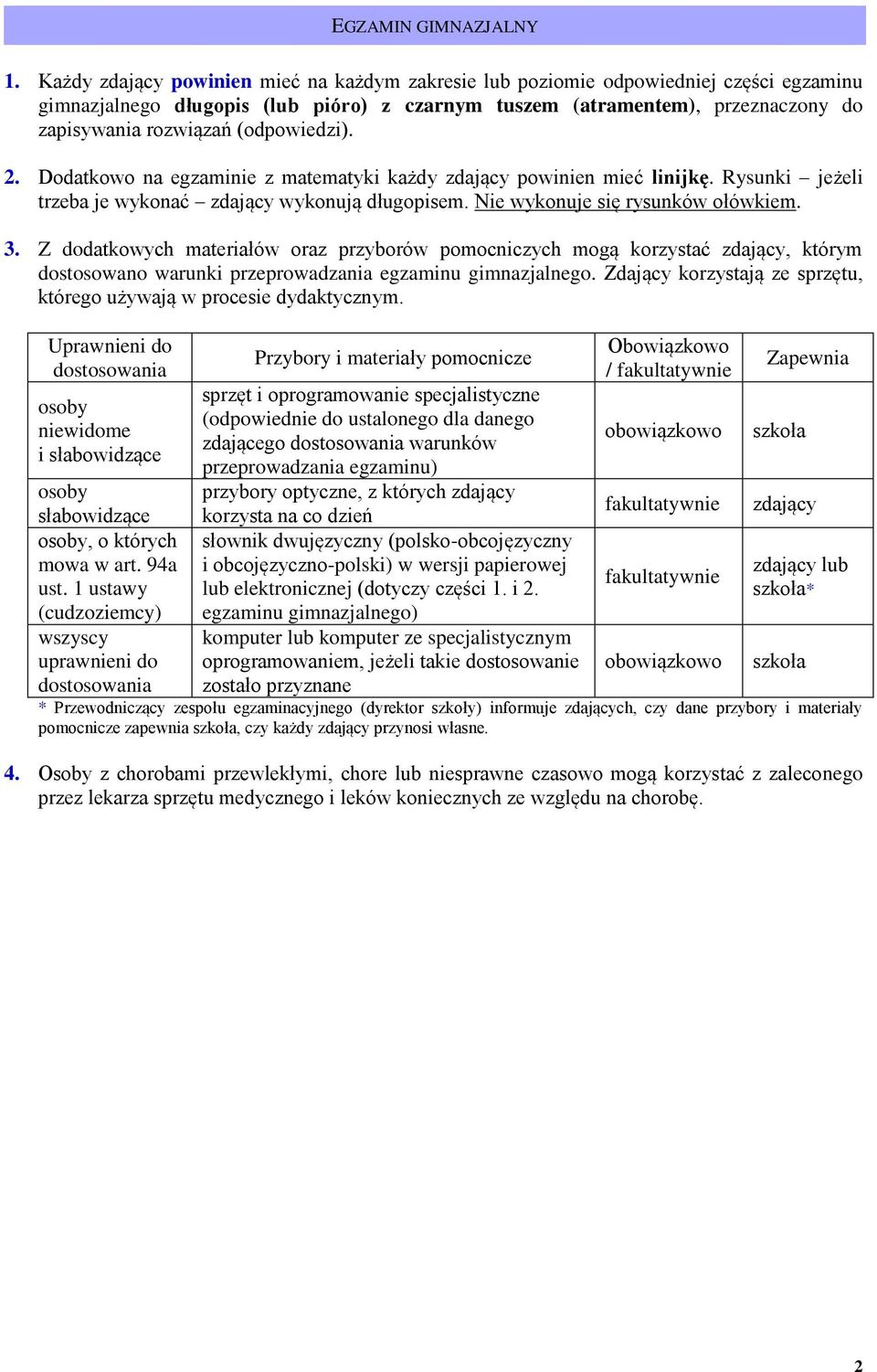 EGZAMIN GIMNAZJALNY

1. Każdy zdający powinien mieć na każdym zakresie lub poziomie odpowiedniej części egzaminu gimnazjalnego długopis (lub pióro) z czarnym tuszem (atramentem), przeznaczony do zapisywania rozwiązań (odpowiedzi).

2. Dodatkowo na egzaminie z matematyki każdy zdający powinien mieć linijkę. Rysunki – jeżeli trzeba je wykonać – zdający wykonują długopisem. Nie wykonuje się rysunków ołówkiem.

3. Z dodatkowych materiałów oraz przyborów pomocniczych mogą korzystać zdający, którym dostosowano warunki przeprowadzania egzaminu gimnazjalnego. Zdający korzystają ze sprzętu, którego używają w procesie dydaktycznym.

| Uprawnieni do dostosowania | Przybory i materiały pomocnicze | Obowiązkowo / fakultatywnie | Zapewnia |
|---|---|---|---|
| osoby niewidome i słabowidzące | sprzęt i oprogramowanie specjalistyczne (odpowiednie do ustalonego dla danego zdającego dostosowania warunków przeprowadzania egzaminu) | obowiązkowo | szkoła |
| osoby słabowidzące | przybory optyczne, z których zdający korzysta na co dzień | fakultatywnie | zdający |
| osoby, o których mowa w art. 94a ust. 1 ustawy (cudzoziemcy) | słownik dwujęzyczny (polsko-obcojęzyczny i obcojęzyczno-polski) w wersji papierowej lub elektronicznej (dotyczy części 1. i 2. egzaminu gimnazjalnego) | fakultatywnie | zdający lub szkoła* |
| wszyscy uprawnieni do dostosowania | komputer lub komputer ze specjalistycznym oprogramowaniem, jeżeli takie dostosowanie zostało przyznane | obowiązkowo | szkoła |

* Przewodniczący zespołu egzaminacyjnego (dyrektor szkoły) informuje zdających, czy dane przybory i materiały pomocnicze zapewnia szkoła, czy każdy zdający przynosi własne.

4. Osoby z chorobami przewlekłymi, chore lub niesprawne czasowo mogą korzystać z zaleconego przez lekarza sprzętu medycznego i leków koniecznych ze względu na chorobę.

2